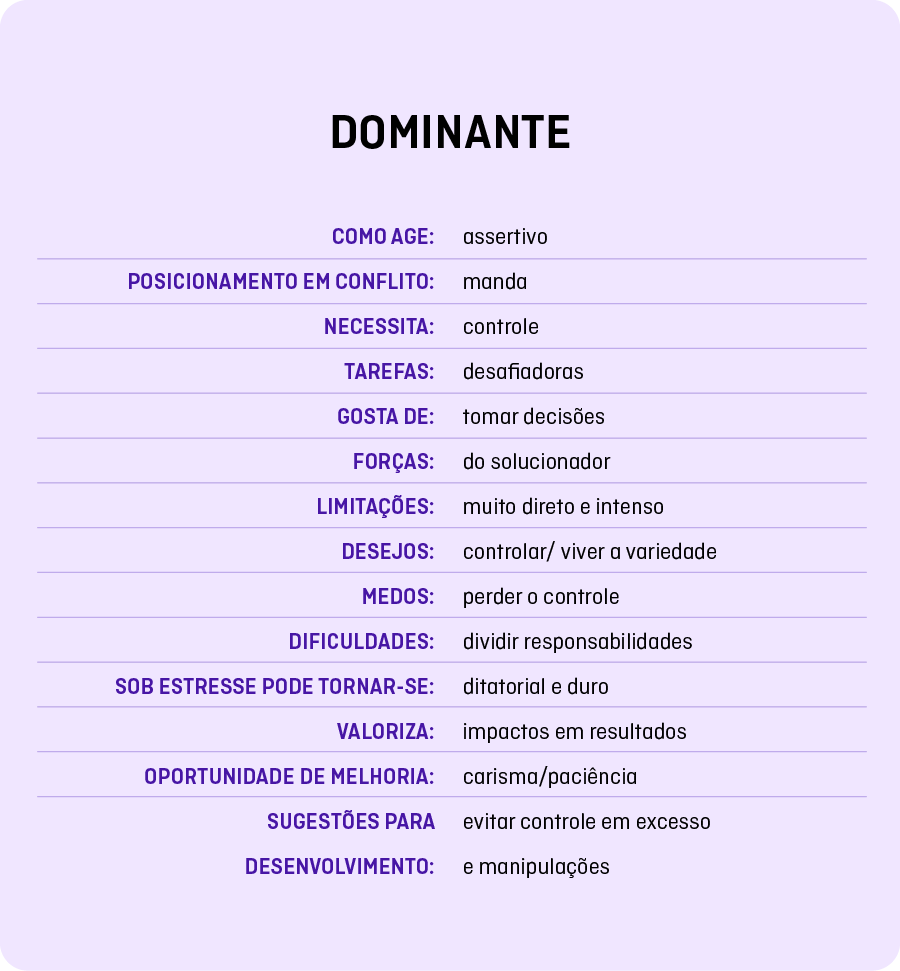 DOMINANTE

| | |
|---|---|
| COMO AGE: | assertivo |
| POSICIONAMENTO EM CONFLITO: | manda |
| NECESSITA: | controle |
| TAREFAS: | desafiadoras |
| GOSTA DE: | tomar decisões |
| FORÇAS: | do solucionador |
| LIMITAÇÕES: | muito direto e intenso |
| DESEJOS: | controlar/ viver a variedade |
| MEDOS: | perder o controle |
| DIFICULDADES: | dividir responsabilidades |
| SOB ESTRESSE PODE TORNAR-SE: | ditatorial e duro |
| VALORIZA: | impactos em resultados |
| OPORTUNIDADE DE MELHORIA: | carisma/paciência |
| SUGESTÕES PARA DESENVOLVIMENTO: | evitar controle em excesso e manipulações |